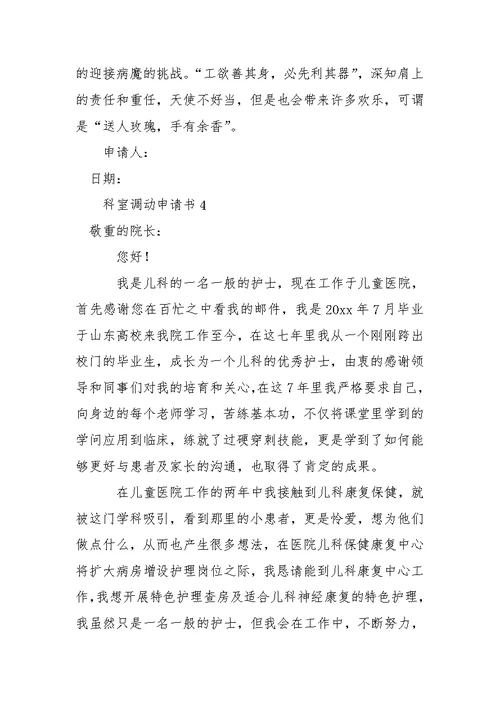 的迎接病魔的挑战。“工欲善其身，必先利其器”，深知肩上的责任和重任，天使不好当，但是也会带来许多欢乐，可谓是“送人玫瑰，手有余香”。

申请人：

日期：

科室调动申请书 4

敬重的院长：

您好！

我是儿科的一名一般的护士，现在工作于儿童医院，首先感谢您在百忙之中看我的邮件，我是 20xx 年 7 月毕业于山东高校来我院工作至今，在这七年里我从一个刚刚跨出校门的毕业生，成长为一个儿科的优秀护士，由衷的感谢领导和同事们对我的培育和关心,在这 7 年里我严格要求自己，向身边的每个老师学习，苦练基本功，不仅将课堂里学到的学问应用到临床，练就了过硬穿刺技能，更是学到了如何能够更好与患者及家长的沟通，也取得了肯定的成果。

在儿童医院工作的两年中我接触到儿科康复保健，就被这门学科吸引，看到那里的小患者，更是怜爱，想为他们做点什么，从而也产生很多想法，在医院儿科保健康复中心将扩大病房增设护理岗位之际，我恳请能到儿科康复中心工作,我想开展特色护理查房及适合儿科神经康复的特色护理，我虽然只是一名一般的护士，但我会在工作中，不断努力，